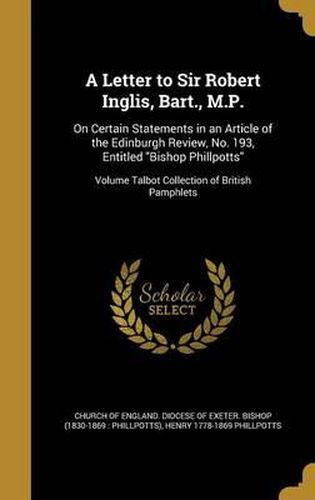 A Letter to Sir Robert Inglis, Bart., M.P.

On Certain Statements in an Article of the Edinburgh Review, No. 193, Entitled "Bishop Phillpotts"

Volume Talbot Collection of British Pamphlets

Scholar SELECT

CHURCH OF ENGLAND. DIOCESE OF EXETER. BISHOP (1830-1869 : PHILLPOTTS), HENRY 1778-1869 PHILLPOTTS